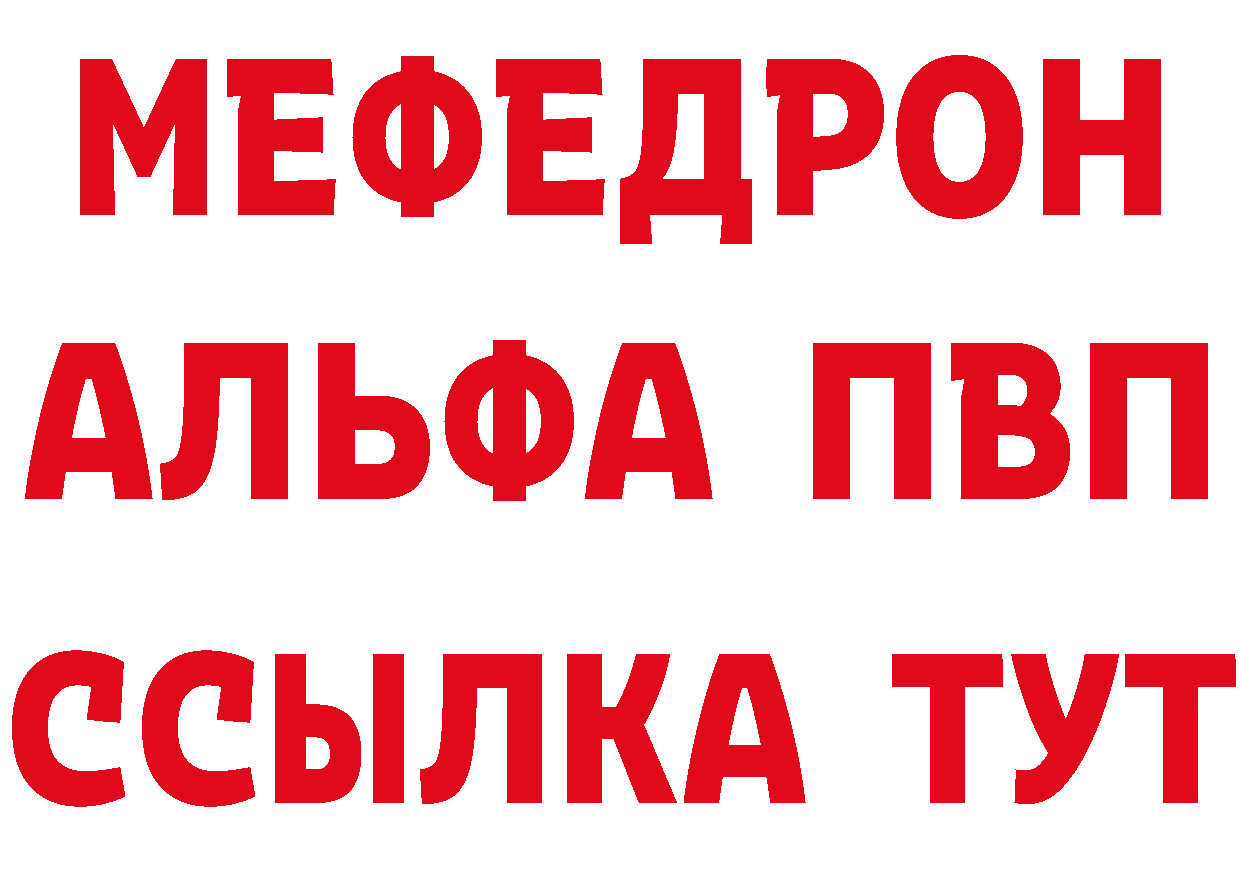 МЕФЕДРОН
АЛЬФА ПВП
ССЫЛКА ТУТ